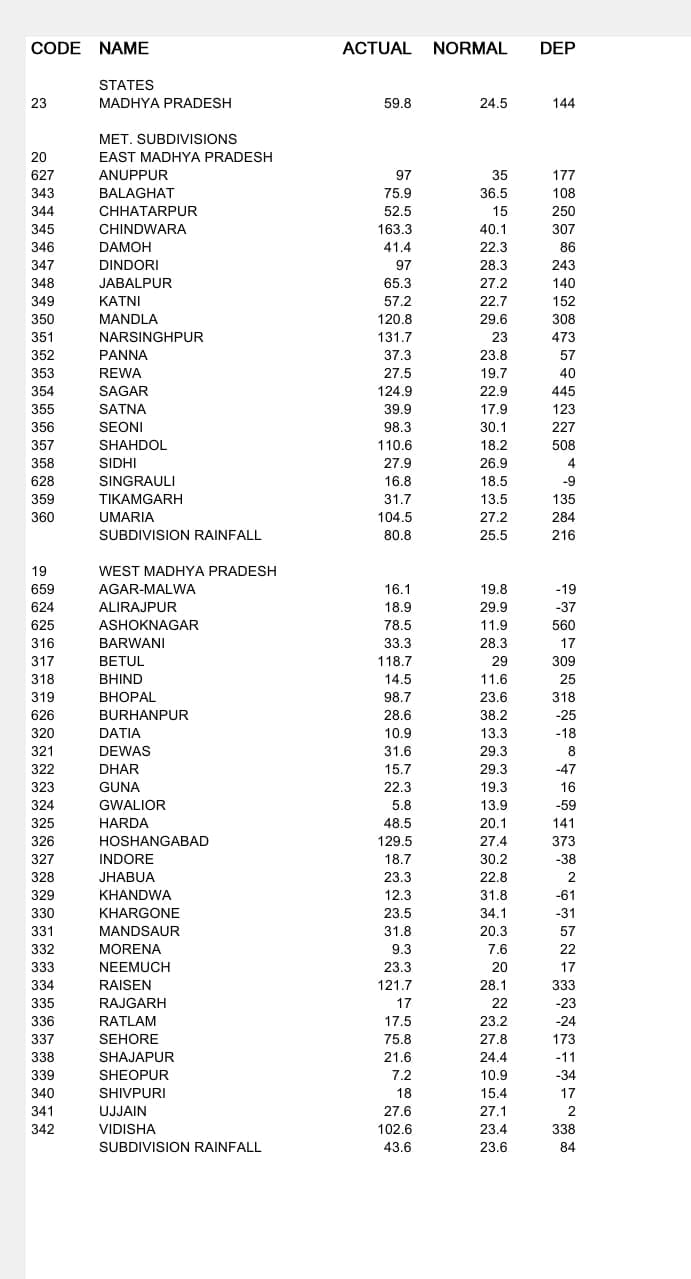 | CODE | NAME | ACTUAL | NORMAL | DEP |
|---|---|---|---|---|
| | STATES | | | |
| 23 | MADHYA PRADESH | 59.8 | 24.5 | 144 |
| | MET. SUBDIVISIONS | | | |
| 20 | EAST MADHYA PRADESH | | | |
| 627 | ANUPPUR | 97 | 35 | 177 |
| 343 | BALAGHAT | 75.9 | 36.5 | 108 |
| 344 | CHHATARPUR | 52.5 | 15 | 250 |
| 345 | CHINDWARA | 163.3 | 40.1 | 307 |
| 346 | DAMOH | 41.4 | 22.3 | 86 |
| 347 | DINDORI | 97 | 28.3 | 243 |
| 348 | JABALPUR | 65.3 | 27.2 | 140 |
| 349 | KATNI | 57.2 | 22.7 | 152 |
| 350 | MANDLA | 120.8 | 29.6 | 308 |
| 351 | NARSINGHPUR | 131.7 | 23 | 473 |
| 352 | PANNA | 37.3 | 23.8 | 57 |
| 353 | REWA | 27.5 | 19.7 | 40 |
| 354 | SAGAR | 124.9 | 22.9 | 445 |
| 355 | SATNA | 39.9 | 17.9 | 123 |
| 356 | SEONI | 98.3 | 30.1 | 227 |
| 357 | SHAHDOL | 110.6 | 18.2 | 508 |
| 358 | SIDHI | 27.9 | 26.9 | 4 |
| 628 | SINGRAULI | 16.8 | 18.5 | -9 |
| 359 | TIKAMGARH | 31.7 | 13.5 | 135 |
| 360 | UMARIA | 104.5 | 27.2 | 284 |
| | SUBDIVISION RAINFALL | 80.8 | 25.5 | 216 |
| 19 | WEST MADHYA PRADESH | | | |
| 659 | AGAR-MALWA | 16.1 | 19.8 | -19 |
| 624 | ALIRAJPUR | 18.9 | 29.9 | -37 |
| 625 | ASHOKNAGAR | 78.5 | 11.9 | 560 |
| 316 | BARWANI | 33.3 | 28.3 | 17 |
| 317 | BETUL | 118.7 | 29 | 309 |
| 318 | BHIND | 14.5 | 11.6 | 25 |
| 319 | BHOPAL | 98.7 | 23.6 | 318 |
| 626 | BURHANPUR | 28.6 | 38.2 | -25 |
| 320 | DATIA | 10.9 | 13.3 | -18 |
| 321 | DEWAS | 31.6 | 29.3 | 8 |
| 322 | DHAR | 15.7 | 29.3 | -47 |
| 323 | GUNA | 22.3 | 19.3 | 16 |
| 324 | GWALIOR | 5.8 | 13.9 | -59 |
| 325 | HARDA | 48.5 | 20.1 | 141 |
| 326 | HOSHANGABAD | 129.5 | 27.4 | 373 |
| 327 | INDORE | 18.7 | 30.2 | -38 |
| 328 | JHABUA | 23.3 | 22.8 | 2 |
| 329 | KHANDWA | 12.3 | 31.8 | -61 |
| 330 | KHARGONE | 23.5 | 34.1 | -31 |
| 331 | MANDSAUR | 31.8 | 20.3 | 57 |
| 332 | MORENA | 9.3 | 7.6 | 22 |
| 333 | NEEMUCH | 23.3 | 20 | 17 |
| 334 | RAISEN | 121.7 | 28.1 | 333 |
| 335 | RAJGARH | 17 | 22 | -23 |
| 336 | RATLAM | 17.5 | 23.2 | -24 |
| 337 | SEHORE | 75.8 | 27.8 | 173 |
| 338 | SHAJAPUR | 21.6 | 24.4 | -11 |
| 339 | SHEOPUR | 7.2 | 10.9 | -34 |
| 340 | SHIVPURI | 18 | 15.4 | 17 |
| 341 | UJJAIN | 27.6 | 27.1 | 2 |
| 342 | VIDISHA | 102.6 | 23.4 | 338 |
| | SUBDIVISION RAINFALL | 43.6 | 23.6 | 84 |